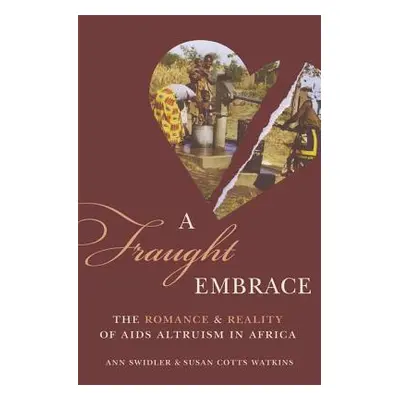 A Fraught EMBRACE

THE ROMANCE & REALITY OF AIDS ALTRUISM IN AFRICA

ANN SWIDLER & SUSAN COTTS WATKINS